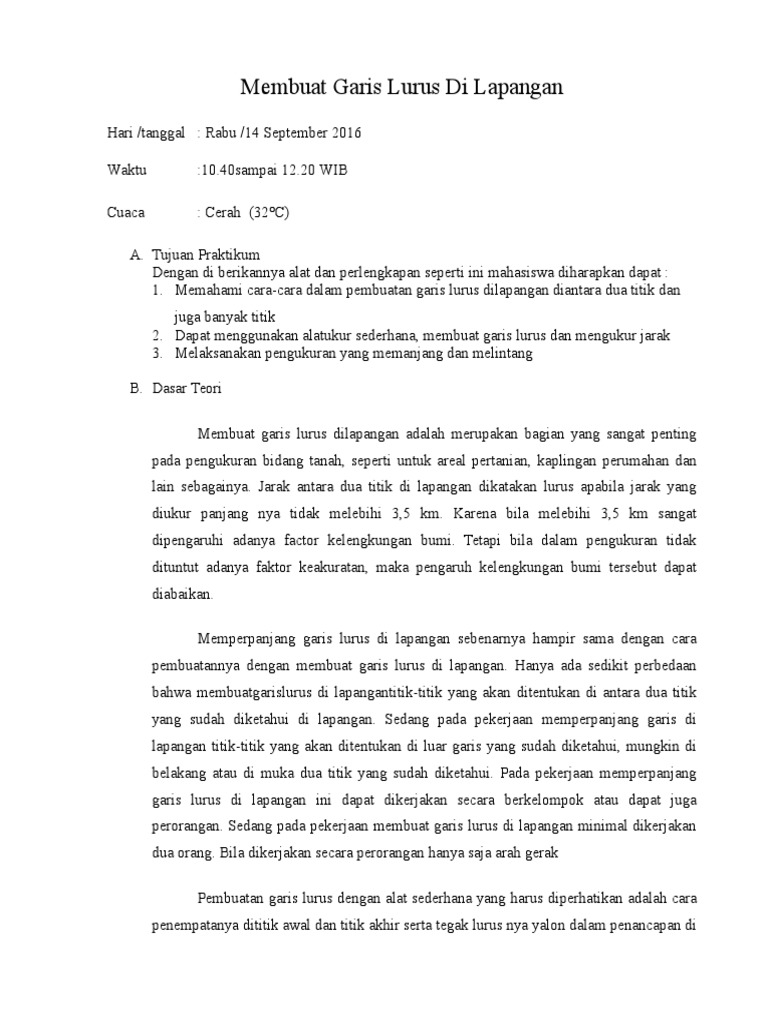 Membuat Garis Lurus Di Lapangan

Hari /tanggal : Rabu /14 September 2016

Waktu :10.40sampai 12.20 WIB

Cuaca : Cerah (32ºC)

A. Tujuan Praktikum
Dengan di berikannya alat dan perlengkapan seperti ini mahasiswa diharapkan dapat :
1. Memahami cara-cara dalam pembuatan garis lurus dilapangan diantara dua titik dan juga banyak titik
2. Dapat menggunakan alatukur sederhana, membuat garis lurus dan mengukur jarak
3. Melaksanakan pengukuran yang memanjang dan melintang

B. Dasar Teori

Membuat garis lurus dilapangan adalah merupakan bagian yang sangat penting pada pengukuran bidang tanah, seperti untuk areal pertanian, kaplingan perumahan dan lain sebagainya. Jarak antara dua titik di lapangan dikatakan lurus apabila jarak yang diukur panjang nya tidak melebihi 3,5 km. Karena bila melebihi 3,5 km sangat dipengaruhi adanya factor kelengkungan bumi. Tetapi bila dalam pengukuran tidak dituntut adanya faktor keakuratan, maka pengaruh kelengkungan bumi tersebut dapat diabaikan.

Memperpanjang garis lurus di lapangan sebenarnya hampir sama dengan cara pembuatannya dengan membuat garis lurus di lapangan. Hanya ada sedikit perbedaan bahwa membuatgarislurus di lapangantitik-titik yang akan ditentukan di antara dua titik yang sudah diketahui di lapangan. Sedang pada pekerjaan memperpanjang garis di lapangan titik-titik yang akan ditentukan di luar garis yang sudah diketahui, mungkin di belakang atau di muka dua titik yang sudah diketahui. Pada pekerjaan memperpanjang garis lurus di lapangan ini dapat dikerjakan secara berkelompok atau dapat juga perorangan. Sedang pada pekerjaan membuat garis lurus di lapangan minimal dikerjakan dua orang. Bila dikerjakan secara perorangan hanya saja arah gerak

Pembuatan garis lurus dengan alat sederhana yang harus diperhatikan adalah cara penempatanya dititik awal dan titik akhir serta tegak lurus nya yalon dalam penancapan di